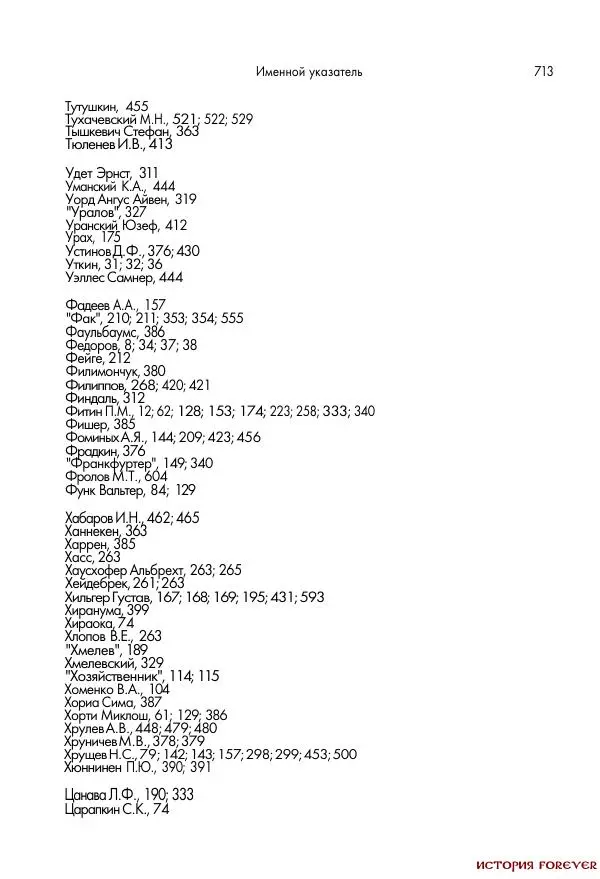 Именной указатель 713

Тутушкин, 455
Тухачевский М.Н., 521; 522; 529
Тышкевич Стефан, 363
Тюленев И.В., 413

Удет Эрнст, 311
Уманский К.А., 444
Уорд Ангус Айвен, 319
"Уралов", 327
Уранский Юзеф, 412
Урах, 175
Устинов Д.Ф., 376; 430
Уткин, 31; 32; 36
Уэллес Самнер, 444

Фадеев А.А., 157
"Фак", 210; 211; 353; 354; 555
Фаульбаумс, 386
Федоров, 8; 34; 37; 38
Фейге, 212
Филимончук, 380
Филиппов, 268; 420; 421
Финдаль, 312
Фитин П.М., 12; 62; 128; 153; 174; 223; 258; 333; 340
Фишер, 385
Фоминых А.Я., 144; 209; 423; 456
Фрадкин, 376
"Франкфуртер", 149; 340
Фролов М.Т., 604
Функ Вальтер, 84; 129

Хабаров И.Н., 462; 465
Ханнекен, 363
Харрен, 385
Хасс, 263
Хаусхофер Альбрехт, 263; 265
Хейдебрек, 261; 263
Хильгер Густав, 167; 168; 169; 195; 431; 593
Хиранума, 399
Хираока, 74
Хлопов В.Е., 263
"Хмелев", 189
Хмелевский, 329
"Хозяйственник", 114; 115
Хоменко В.А., 104
Хориа Сима, 387
Хорти Миклош, 61; 129; 386
Хрулев А.В., 448; 479; 480
Хруничев М.В., 378; 379
Хрущев Н.С., 79; 142; 143; 157; 298; 299; 453; 500
Хюннинен П.Ю., 390; 391

Цанава Л.Ф., 190; 333
Царапкин С.К., 74

ИСТОРИЯ FOREVER